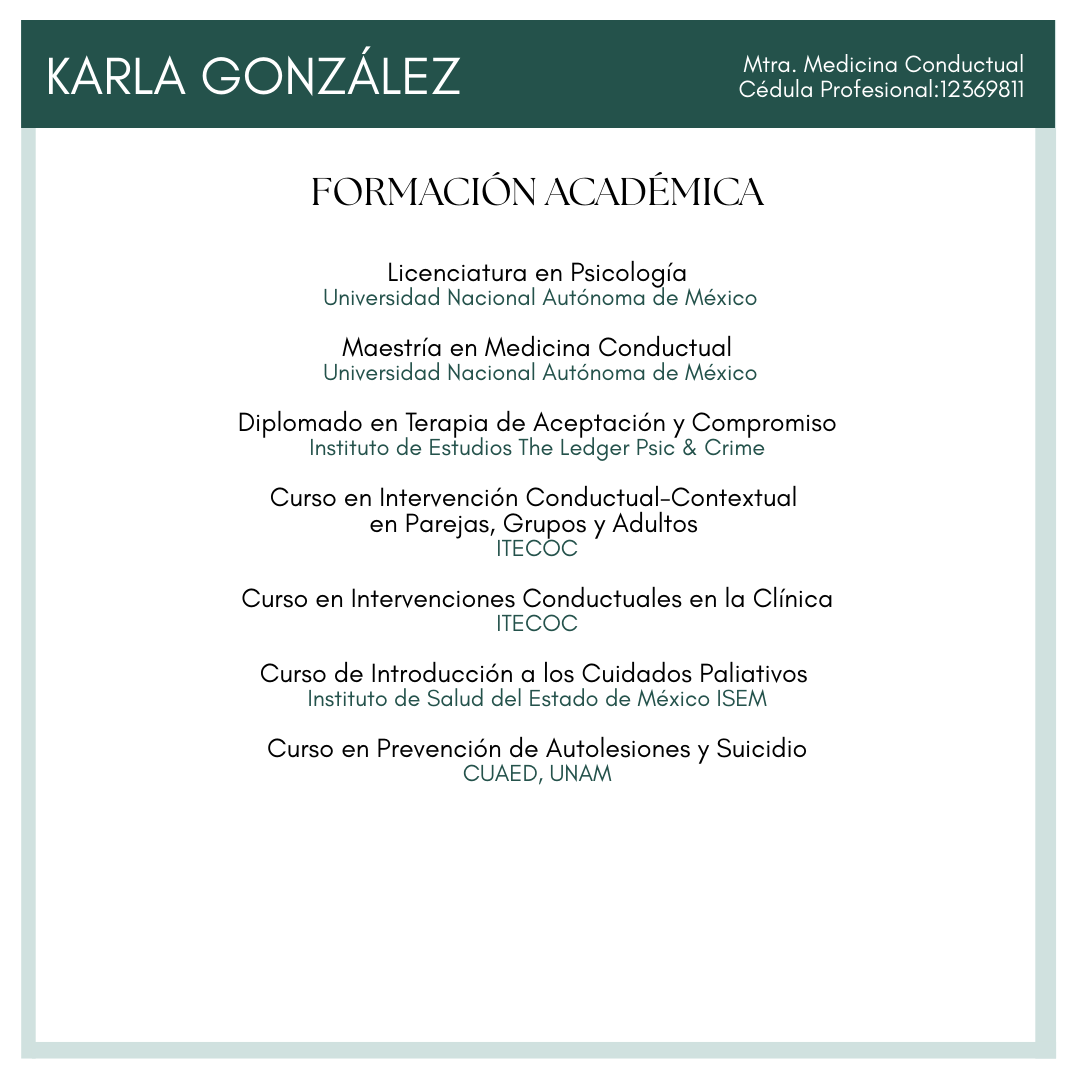 KARLA GONZÁLEZ

Mtra. Medicina Conductual
Cédula Profesional:12369811

FORMACIÓN ACADÉMICA

Licenciatura en Psicología
Universidad Nacional Autónoma de México

Maestría en Medicina Conductual
Universidad Nacional Autónoma de México

Diplomado en Terapia de Aceptación y Compromiso
Instituto de Estudios The Ledger Psic & Crime

Curso en Intervención Conductual-Contextual en Parejas, Grupos y Adultos
ITECOC

Curso en Intervenciones Conductuales en la Clínica
ITECOC

Curso de Introducción a los Cuidados Paliativos
Instituto de Salud del Estado de México ISEM

Curso en Prevención de Autolesiones y Suicidio
CUAED, UNAM